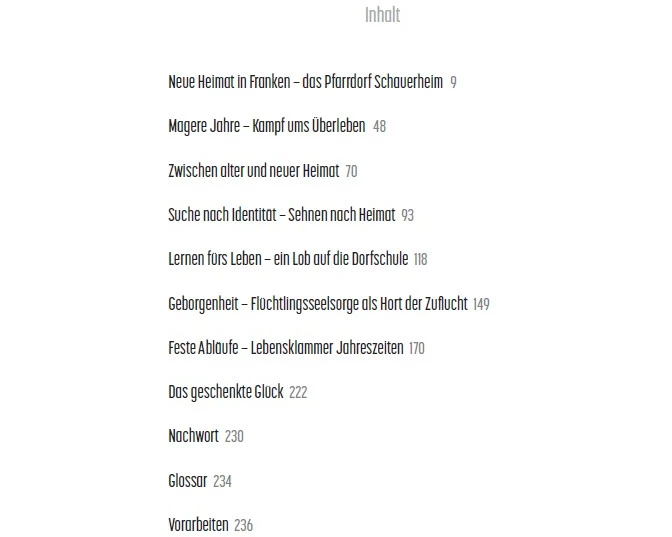 Inhalt

Neue Heimat in Franken – das Pfarrdorf Schauerheim 9

Magere Jahre – Kampf ums Überleben 48

Zwischen alter und neuer Heimat 70

Suche nach Identität – Sehnen nach Heimat 93

Lernen fürs Leben – ein Lob auf die Dorfschule 118

Geborgenheit – Flüchtlingsseelsorge als Hort der Zuflucht 149

Feste Abläufe – Lebensklammer Jahreszeiten 170

Das geschenkte Glück 222

Nachwort 230

Glossar 234

Vorarbeiten 236